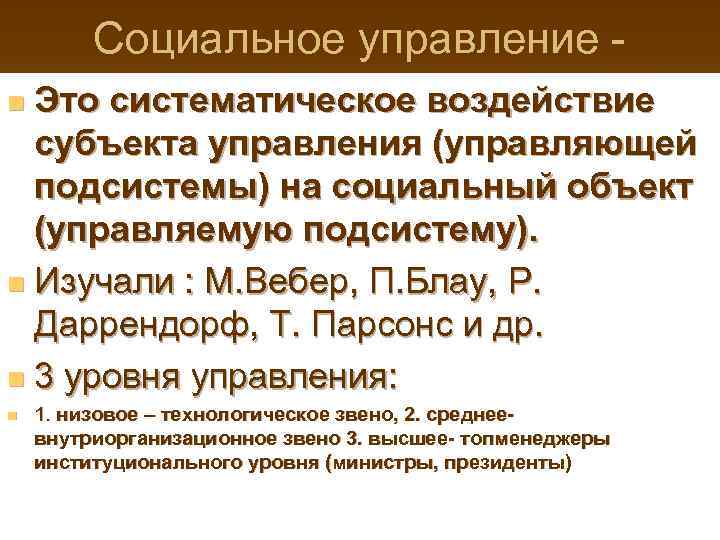 Социальное управление -

Это систематическое воздействие субъекта управления (управляющей подсистемы) на социальный объект (управляемую подсистему).

Изучали : М.Вебер, П.Блау, Р. Даррендорф, Т. Парсонс и др.

3 уровня управления:

1. низовое – технологическое звено, 2. среднее- внутриорганизационное звено 3. высшее- топменеджеры институционального уровня (министры, президенты)